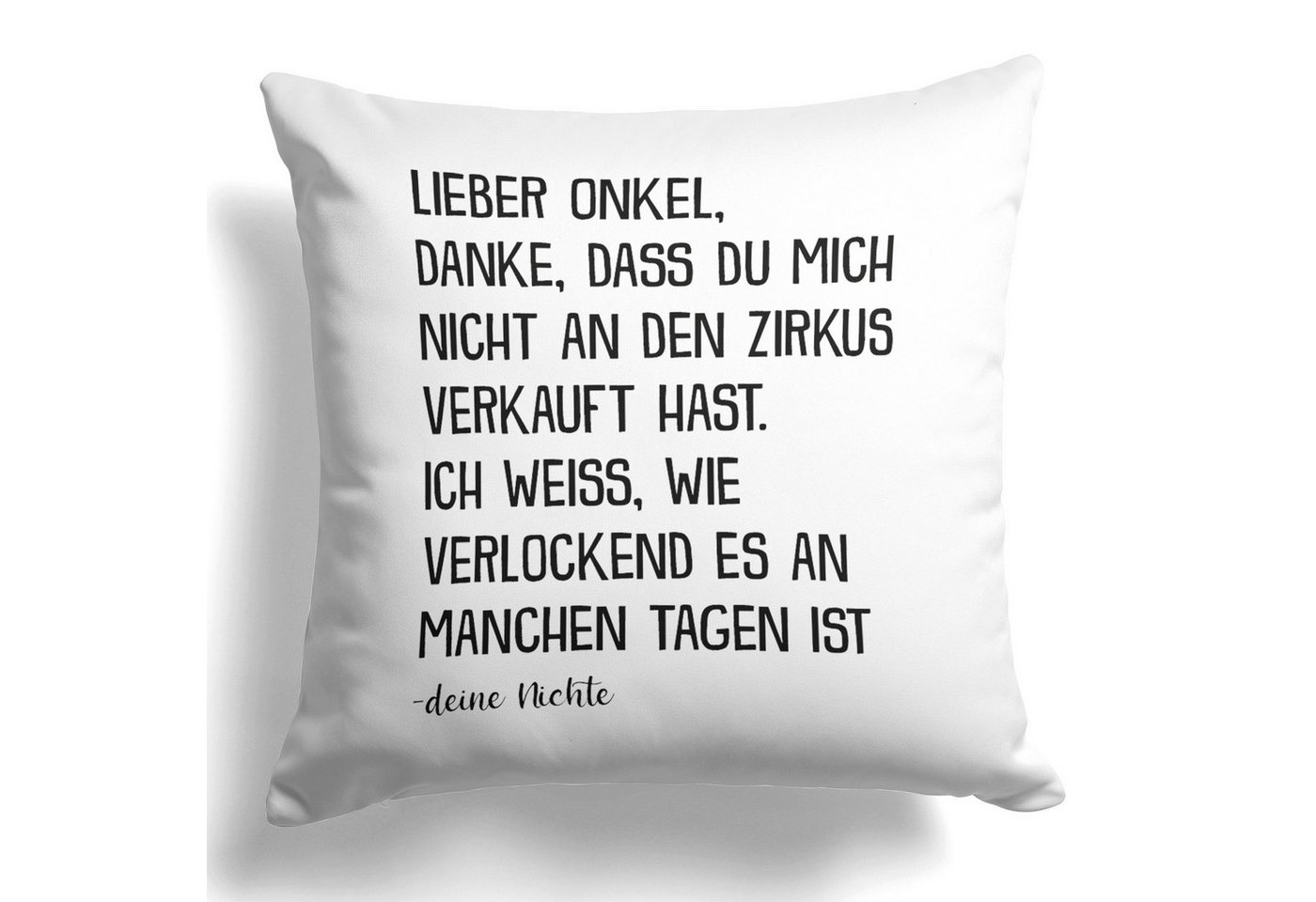 LIEBER ONKEL,
DANKE, DASS DU MICH NICHT AN DEN ZIRKUS VERKAUFT HAST.
ICH WEISS, WIE VERLOCKEND ES AN MANCHEN TAGEN IST
-deine Nichte